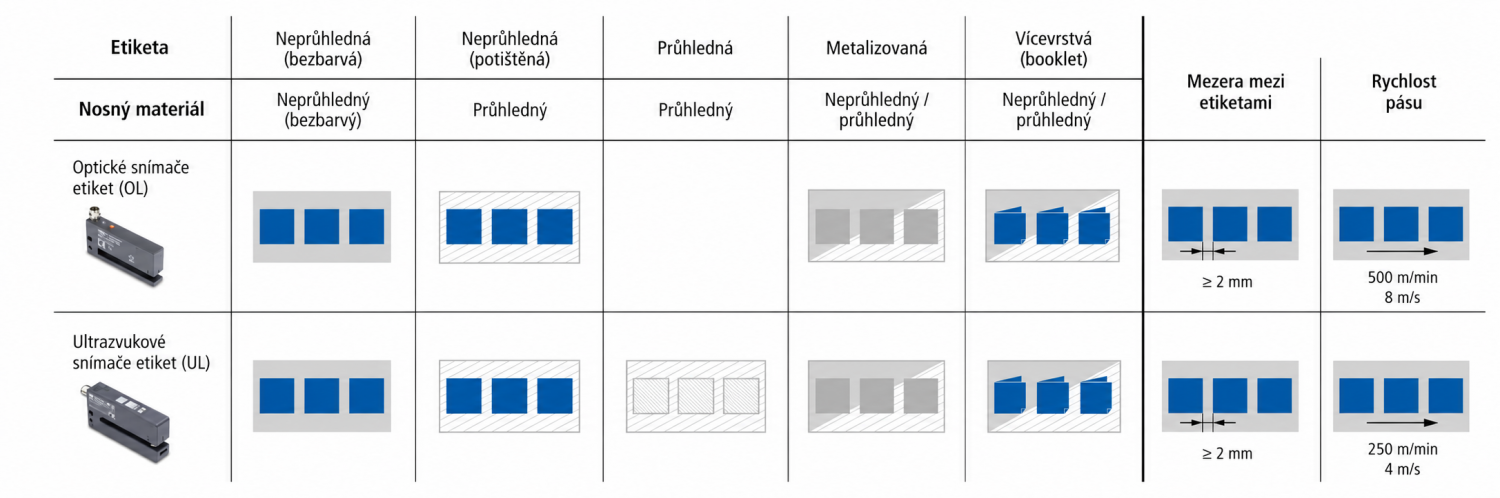 | Etiketa | Neprůhledná (bezbarvá) | Neprůhledná (potištěná) | Průhledná | Metalizovaná | Vícevrstvá (booklet) | Mezera mezi etiketami | Rychlost pásu |
|---|---|---|---|---|---|---|---|
| Nosný materiál | Neprůhledný (bezbarvý) | Průhledný | Průhledný | Neprůhledný / průhledný | Neprůhledný / průhledný | | |
| Optické snímače etiket (OL) | | | | | | ≥ 2 mm | 500 m/min 8 m/s |
| Ultrazvukové snímače etiket (UL) | | | | | | ≥ 2 mm | 250 m/min 4 m/s |